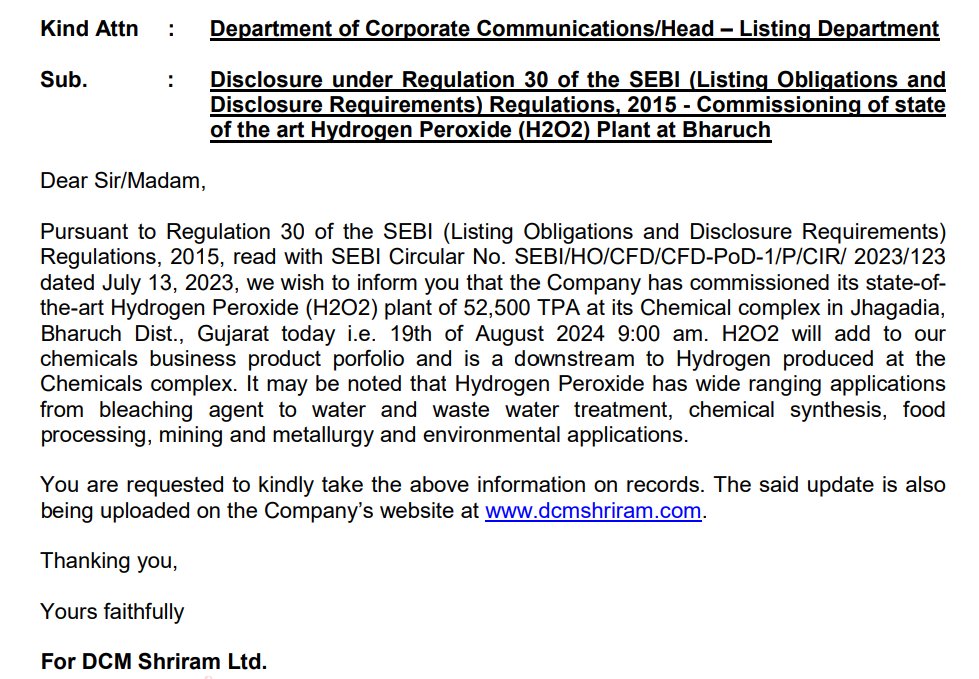 Kind Attn : Department of Corporate Communications/Head – Listing Department

Sub. : Disclosure under Regulation 30 of the SEBI (Listing Obligations and Disclosure Requirements) Regulations, 2015 - Commissioning of state of the art Hydrogen Peroxide (H2O2) Plant at Bharuch

Dear Sir/Madam,

Pursuant to Regulation 30 of the SEBI (Listing Obligations and Disclosure Requirements) Regulations, 2015, read with SEBI Circular No. SEBI/HO/CFD/CFD-PoD-1/P/CIR/ 2023/123 dated July 13, 2023, we wish to inform you that the Company has commissioned its state-of-the-art Hydrogen Peroxide (H2O2) plant of 52,500 TPA at its Chemical complex in Jhagadia, Bharuch Dist., Gujarat today i.e. 19th of August 2024 9:00 am. H2O2 will add to our chemicals business product porfolio and is a downstream to Hydrogen produced at the Chemicals complex. It may be noted that Hydrogen Peroxide has wide ranging applications from bleaching agent to water and waste water treatment, chemical synthesis, food processing, mining and metallurgy and environmental applications.

You are requested to kindly take the above information on records. The said update is also being uploaded on the Company's website at www.dcmshriram.com.

Thanking you,

Yours faithfully

For DCM Shriram Ltd.